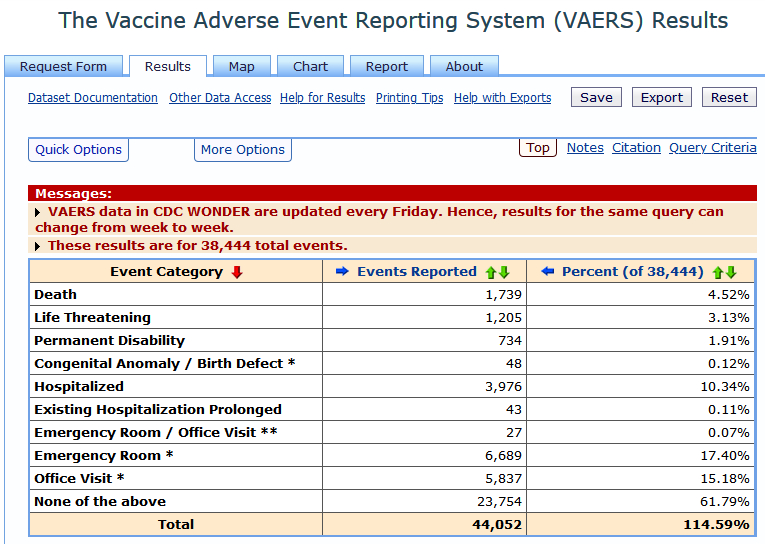 The Vaccine Adverse Event Reporting System (VAERS) Results

Request Form Results Map Chart Report About

Dataset Documentation Other Data Access Help for Results Printing Tips Help with Exports Save Export Reset

Quick Options More Options Top Notes Citation Query Criteria

Messages:

VAERS data in CDC WONDER are updated every Friday. Hence, results for the same query can change from week to week.

These results are for 38,444 total events.

| Event Category | Events Reported | Percent (of 38,444) |
|---|---|---|
| Death | 1,739 | 4.52% |
| Life Threatening | 1,205 | 3.13% |
| Permanent Disability | 734 | 1.91% |
| Congenital Anomaly / Birth Defect * | 48 | 0.12% |
| Hospitalized | 3,976 | 10.34% |
| Existing Hospitalization Prolonged | 43 | 0.11% |
| Emergency Room / Office Visit ** | 27 | 0.07% |
| Emergency Room * | 6,689 | 17.40% |
| Office Visit * | 5,837 | 15.18% |
| None of the above | 23,754 | 61.79% |
| Total | 44,052 | 114.59% |